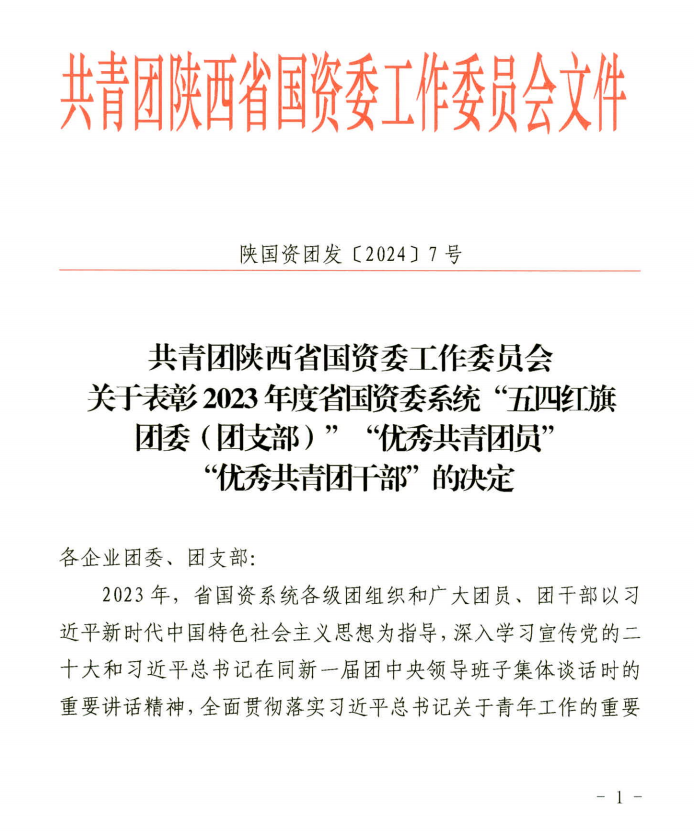 共青团陕西省国资委工作委员会文件

陕国资团发〔2024〕7号

共青团陕西省国资委工作委员会
关于表彰2023年度省国资委系统“五四红旗团委（团支部）”“优秀共青团员”“优秀共青团干部”的决定

各企业团委、团支部：

2023年，省国资系统各级团组织和广大团员、团干部以习近平新时代中国特色社会主义思想为指导，深入学习宣传党的二十大和习近平总书记在同新一届团中央领导班子集体谈话时的重要讲话精神，全面贯彻落实习近平总书记关于青年工作的重要

－1－